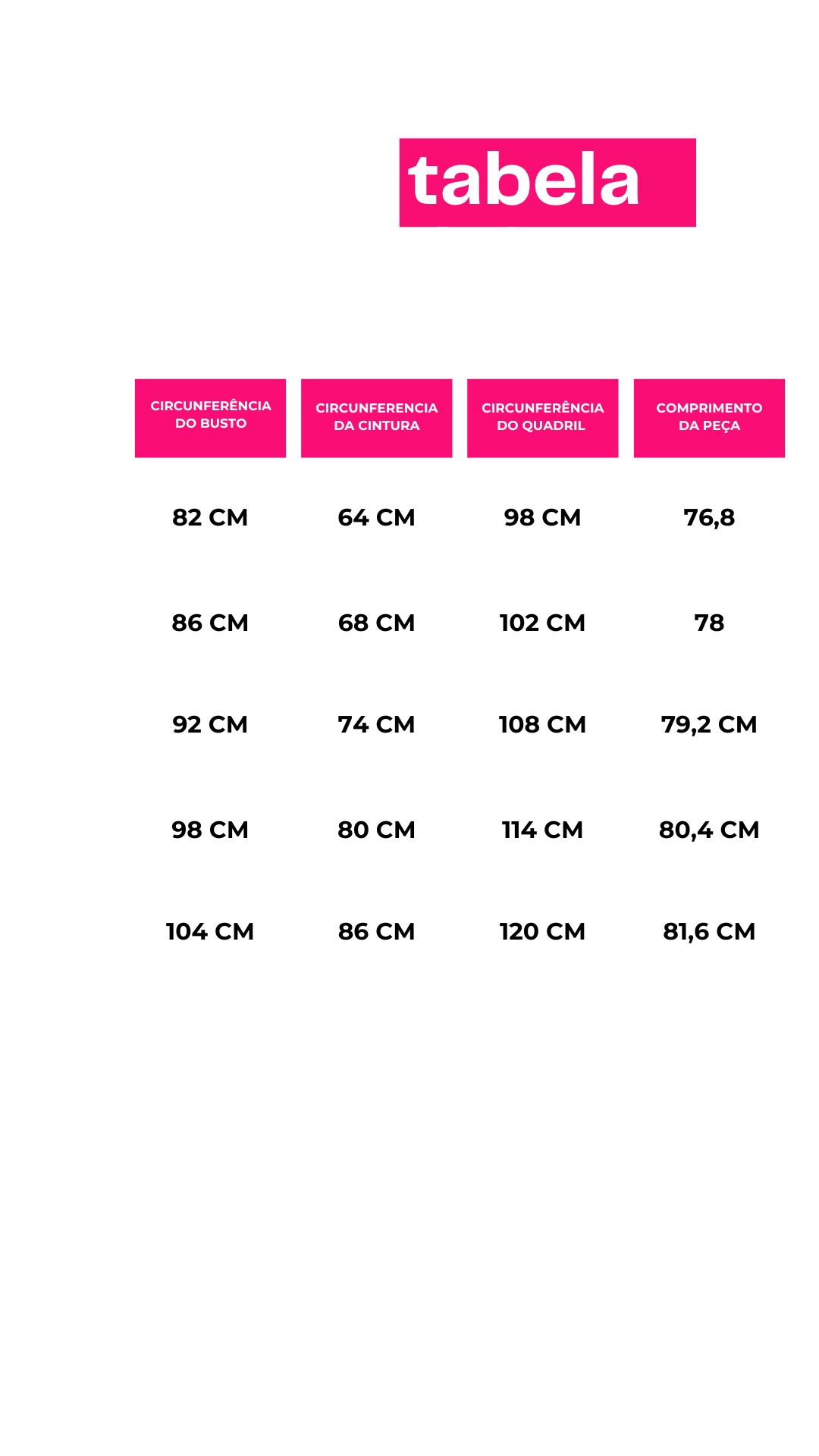 tabela

| CIRCUNFERÊNCIA DO BUSTO | CIRCUNFERENCIA DA CINTURA | CIRCUNFERÊNCIA DO QUADRIL | COMPRIMENTO DA PEÇA |
|---|---|---|---|
| 82 CM | 64 CM | 98 CM | 76,8 |
| 86 CM | 68 CM | 102 CM | 78 |
| 92 CM | 74 CM | 108 CM | 79,2 CM |
| 98 CM | 80 CM | 114 CM | 80,4 CM |
| 104 CM | 86 CM | 120 CM | 81,6 CM |